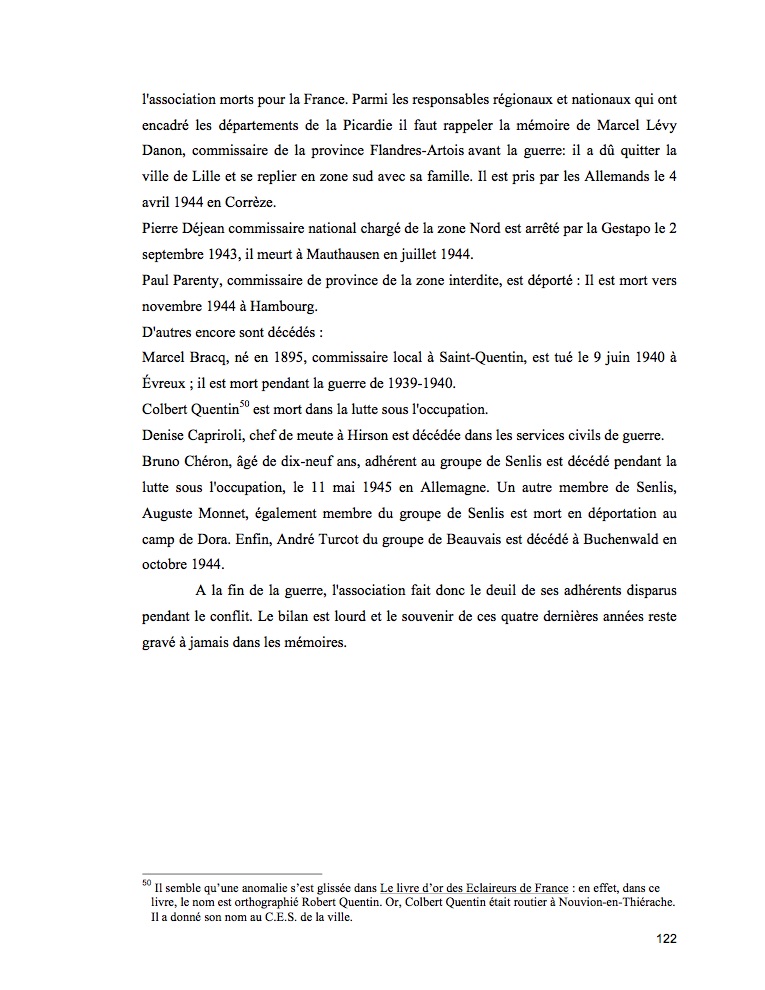 l'association morts pour la France. Parmi les responsables régionaux et nationaux qui ont encadré les départements de la Picardie il faut rappeler la mémoire de Marcel Lévy Danon, commissaire de la province Flandres-Artois avant la guerre: il a dû quitter la ville de Lille et se replier en zone sud avec sa famille. Il est pris par les Allemands le 4 avril 1944 en Corrèze.
Pierre Déjean commissaire national chargé de la zone Nord est arrêté par la Gestapo le 2 septembre 1943, il meurt à Mauthausen en juillet 1944.
Paul Parenty, commissaire de province de la zone interdite, est déporté : Il est mort vers novembre 1944 à Hambourg.
D'autres encore sont décédés :
Marcel Bracq, né en 1895, commissaire local à Saint-Quentin, est tué le 9 juin 1940 à Évreux ; il est mort pendant la guerre de 1939-1940.
Colbert Quentin$^{50}$ est mort dans la lutte sous l'occupation.
Denise Capriroli, chef de meute à Hirson est décédée dans les services civils de guerre.
Bruno Chéron, âgé de dix-neuf ans, adhérent au groupe de Senlis est décédé pendant la lutte sous l'occupation, le 11 mai 1945 en Allemagne. Un autre membre de Senlis, Auguste Monnet, également membre du groupe de Senlis est mort en déportation au camp de Dora. Enfin, André Turcot du groupe de Beauvais est décédé à Buchenwald en octobre 1944.

A la fin de la guerre, l'association fait donc le deuil de ses adhérents disparus pendant le conflit. Le bilan est lourd et le souvenir de ces quatre dernières années reste gravé à jamais dans les mémoires.

$^{50}$ Il semble qu'une anomalie s'est glissée dans Le livre d'or des Eclaireurs de France : en effet, dans ce livre, le nom est orthographié Robert Quentin. Or, Colbert Quentin était routier à Nouvion-en-Thiérache. Il a donné son nom au C.E.S. de la ville.

122